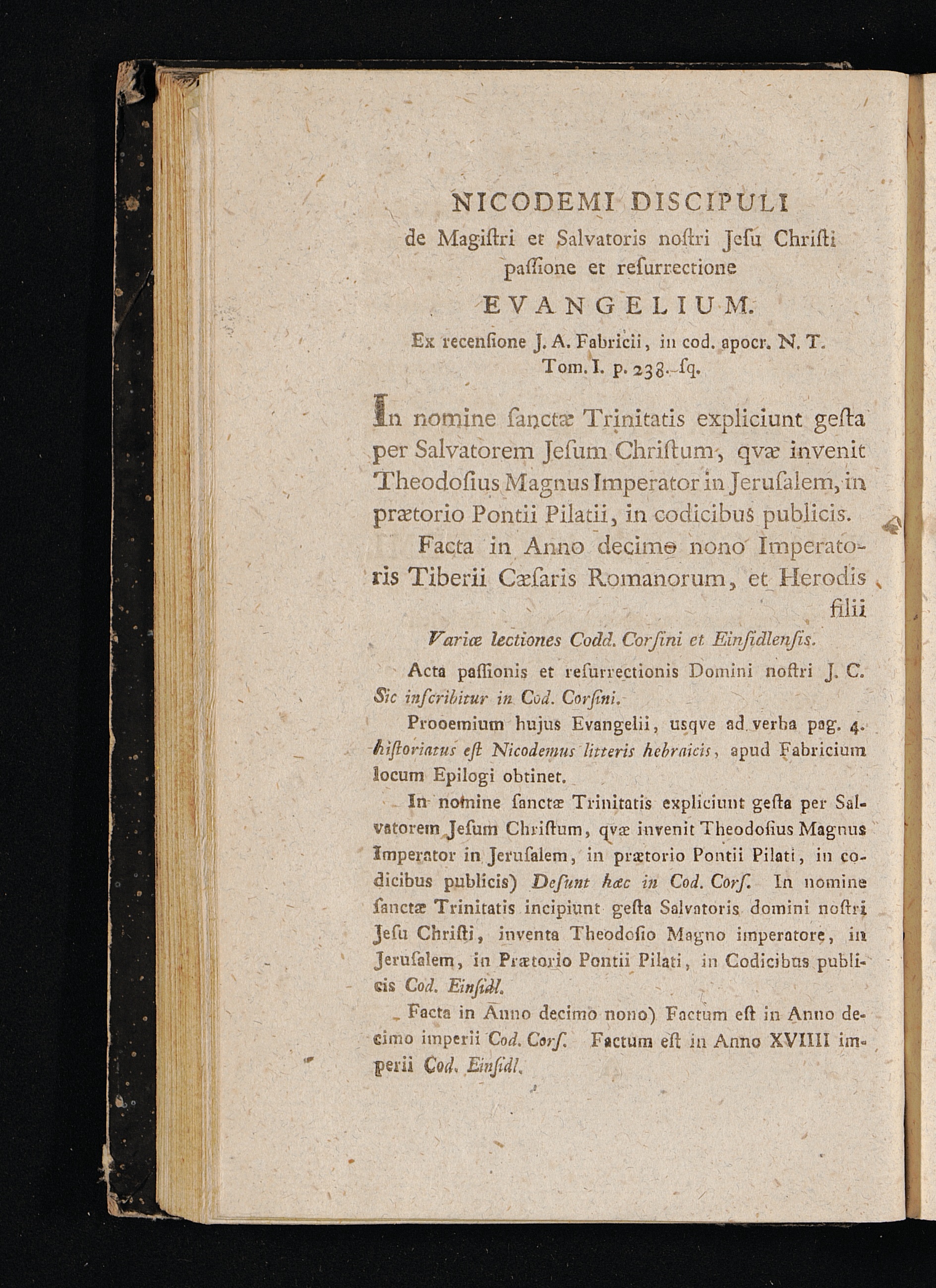 NICODEMI DISCIPULI
de Magiſtri et Salvatoris noſtri Jeſu Chriſti paſſione et reſurrectione
EVANGELIUM.
Ex recenſione J. A. Fabricii, in cod. apocr. N. T. Tom. I. p. 238. ſq.

In nomine ſanctæ Trinitatis expliciunt geſta per Salvatorem Jeſum Chriſtum, qvæ invenit Theodoſius Magnus Imperator in Jeruſalem, in prætorio Pontii Pilatii, in codicibus publicis.

Facta in Anno decimo nono Imperatoris Tiberii Cæſaris Romanorum, et Herodis filii

Variæ lectiones Codd. Corſini et Einſidlenſis.

Acta paſſionis et reſurrectionis Domini noſtri J. C. Sic inſcribitur in Cod. Corſini.

Prooemium hujus Evangelii, usqve ad verba pag. 4. hiſtoriatus eſt Nicodemus litteris hebraicis, apud Fabricium locum Epilogi obtinet.

In nomine ſanctæ Trinitatis expliciunt geſta per Salvatorem Jeſum Chriſtum, qvæ invenit Theodoſius Magnus Imperator in Jeruſalem, in prætorio Pontii Pilati, in codicibus publicis) Deſunt hæc in Cod. Corſ. In nomine ſanctæ Trinitatis incipiunt geſta Salvatoris domini noſtri Jeſu Chriſti, inventa Theodoſio Magno imperatore, in Jeruſalem, in Prætorio Pontii Pilati, in Codicibus publicis Cod. Einſidl.

Facta in Anno decimo nono) Factum eſt in Anno decimo imperii Cod. Corſ. Factum eſt in Anno XVIIII imperii Cod. Einſidl.